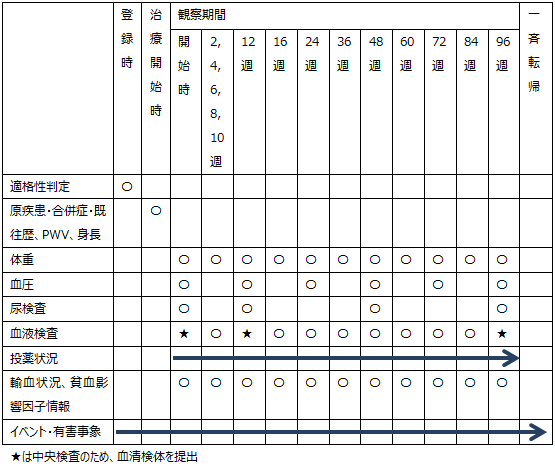 |  | 登録時 | 治療開始時 | 観察期間 |  |  |  |  |  |  |  |  |  |  | 一斉転帰 |
|---|---|---|---|---|---|---|---|---|---|---|---|---|---|---|
|  |  |  | 開始時 | 2, 4, 6, 8, 10週 | 12週 | 16週 | 24週 | 36週 | 48週 | 60週 | 72週 | 84週 | 96週 |  |
| 適格性判定 | ○ |  |  |  |  |  |  |  |  |  |  |  |  |  |
| 原疾患・合併症・既往歴、PWV、身長 |  | ○ |  |  |  |  |  |  |  |  |  |  |  |  |
| 体重 |  |  | ○ | ○ | ○ | ○ | ○ | ○ | ○ | ○ | ○ | ○ | ○ |  |
| 血圧 |  |  | ○ |  | ○ |  | ○ |  | ○ |  | ○ |  | ○ |  |
| 尿検査 |  |  | ○ |  | ○ |  |  |  | ○ |  |  |  | ○ |  |
| 血液検査 |  |  | ★ | ○ | ★ | ○ | ○ | ○ | ○ | ○ | ○ | ○ | ★ |  |
| 投薬状況 |  |  |  |  |  |  |  |  |  |  |  |  |  |  |
| 輸血状況、貧血影響因子情報 |  |  | ○ | ○ | ○ | ○ | ○ | ○ | ○ | ○ | ○ | ○ | ○ |  |
| イベント・有害事象 |  |  |  |  |  |  |  |  |  |  |  |  |  |  |

★は中央検査のため、血清検体を提出